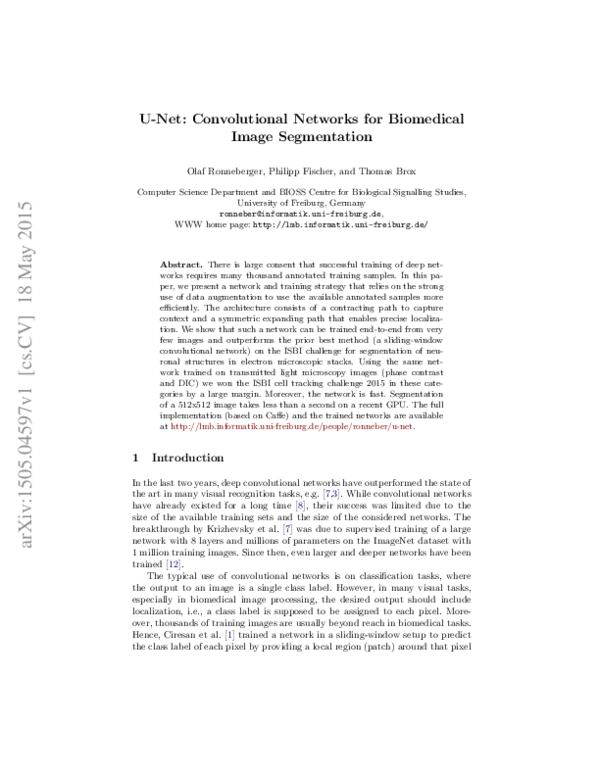 arXiv:1505.04597v1 [cs.CV] 18 May 2015

U-Net: Convolutional Networks for Biomedical Image Segmentation

Olaf Ronneberger, Philipp Fischer, and Thomas Brox

Computer Science Department and BIOSS Centre for Biological Signalling Studies, University of Freiburg, Germany
ronneber@informatik.uni-freiburg.de,
WWW home page: http://lmb.informatik.uni-freiburg.de/

Abstract. There is large consent that successful training of deep networks requires many thousand annotated training samples. In this paper, we present a network and training strategy that relies on the strong use of data augmentation to use the available annotated samples more efficiently. The architecture consists of a contracting path to capture context and a symmetric expanding path that enables precise localization. We show that such a network can be trained end-to-end from very few images and outperforms the prior best method (a sliding-window convolutional network) on the ISBI challenge for segmentation of neuronal structures in electron microscopic stacks. Using the same network trained on transmitted light microscopy images (phase contrast and DIC) we won the ISBI cell tracking challenge 2015 in these categories by a large margin. Moreover, the network is fast. Segmentation of a 512x512 image takes less than a second on a recent GPU. The full implementation (based on Caffe) and the trained networks are available at http://lmb.informatik.uni-freiburg.de/people/ronneber/u-net.

1 Introduction

In the last two years, deep convolutional networks have outperformed the state of the art in many visual recognition tasks, e.g. [7,3]. While convolutional networks have already existed for a long time [8], their success was limited due to the size of the available training sets and the size of the considered networks. The breakthrough by Krizhevsky et al. [7] was due to supervised training of a large network with 8 layers and millions of parameters on the ImageNet dataset with 1 million training images. Since then, even larger and deeper networks have been trained [12].

The typical use of convolutional networks is on classification tasks, where the output to an image is a single class label. However, in many visual tasks, especially in biomedical image processing, the desired output should include localization, i.e., a class label is supposed to be assigned to each pixel. Moreover, thousands of training images are usually beyond reach in biomedical tasks. Hence, Ciresan et al. [1] trained a network in a sliding-window setup to predict the class label of each pixel by providing a local region (patch) around that pixel